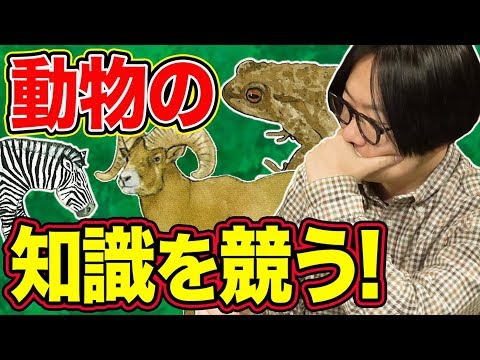 動物の

知識を競う!